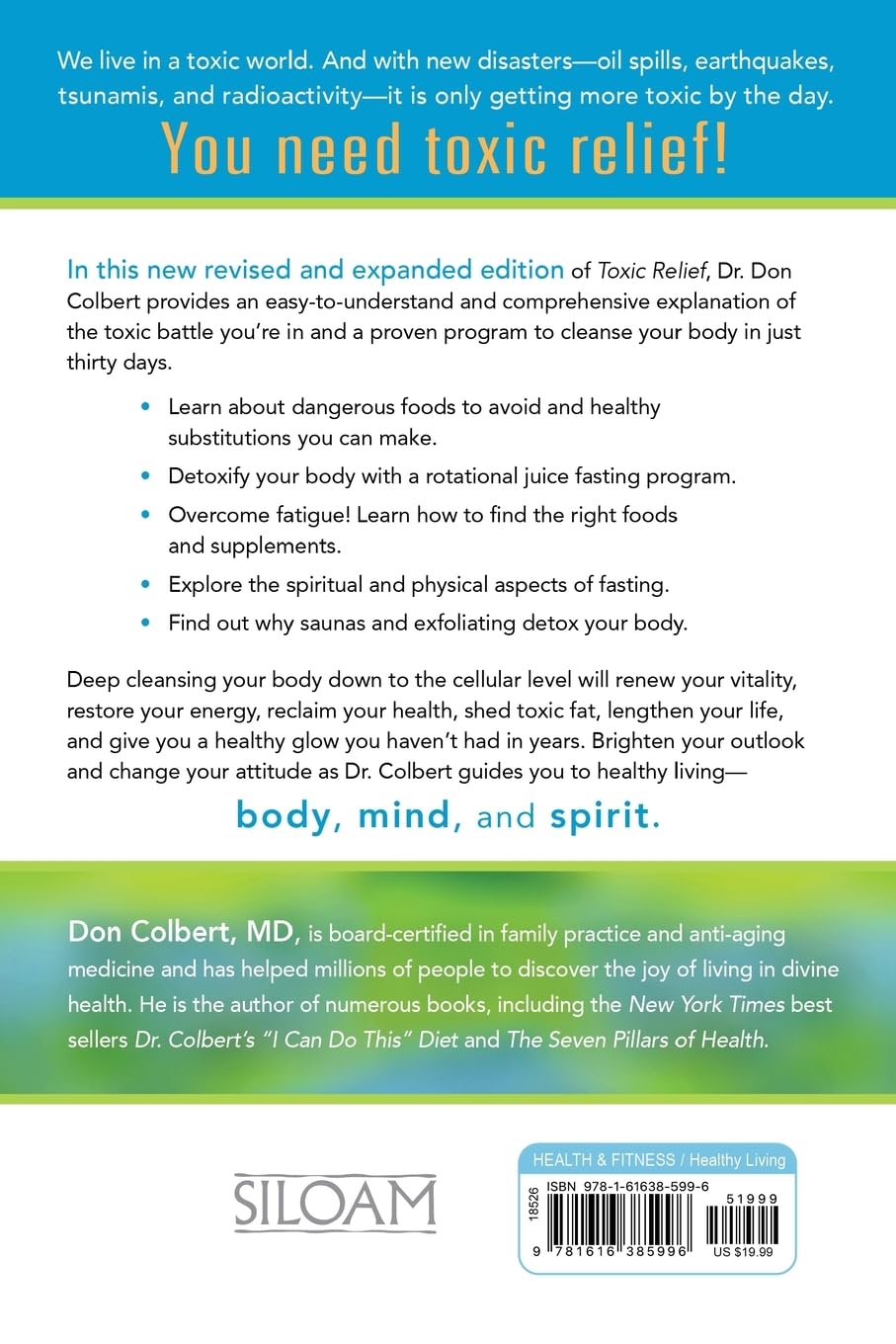 We live in a toxic world. And with new disasters—oil spills, earthquakes, tsunamis, and radioactivity—it is only getting more toxic by the day.

You need toxic relief!

In this new revised and expanded edition of Toxic Relief, Dr. Don Colbert provides an easy-to-understand and comprehensive explanation of the toxic battle you're in and a proven program to cleanse your body in just thirty days.

• Learn about dangerous foods to avoid and healthy substitutions you can make.
• Detoxify your body with a rotational juice fasting program.
• Overcome fatigue! Learn how to find the right foods and supplements.
• Explore the spiritual and physical aspects of fasting.
• Find out why saunas and exfoliating detox your body.

Deep cleansing your body down to the cellular level will renew your vitality, restore your energy, reclaim your health, shed toxic fat, lengthen your life, and give you a healthy glow you haven't had in years. Brighten your outlook and change your attitude as Dr. Colbert guides you to healthy living—

body, mind, and spirit.

Don Colbert, MD, is board-certified in family practice and anti-aging medicine and has helped millions of people to discover the joy of living in divine health. He is the author of numerous books, including the New York Times best sellers Dr. Colbert's "I Can Do This" Diet and The Seven Pillars of Health.

SILOAM

HEALTH & FITNESS / Healthy Living

18526

ISBN 978-1-61638-599-6

51999

9 781616 385996

US $19.99